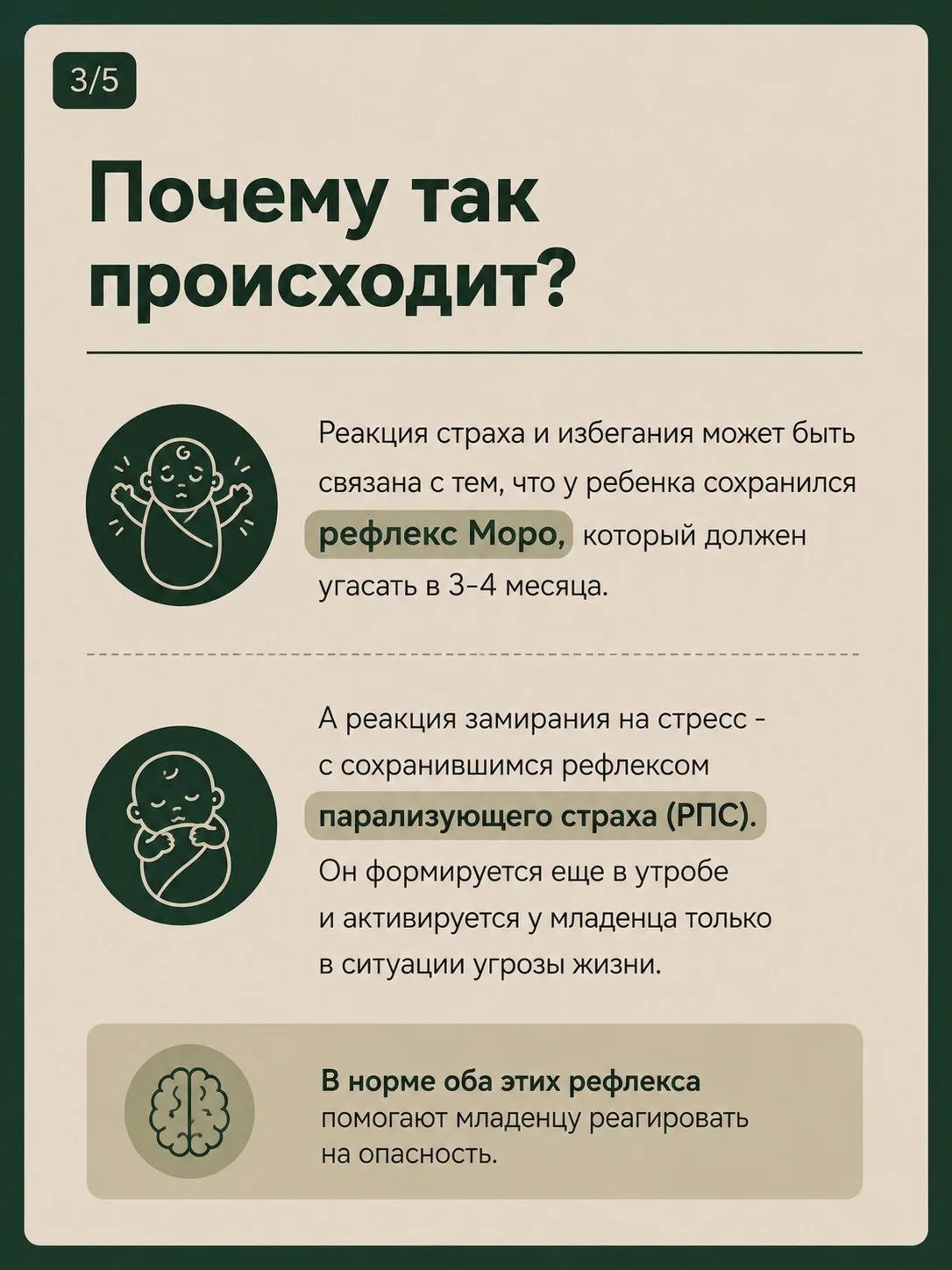 3/5

Почему так происходит?

Реакция страха и избегания может быть связана с тем, что у ребенка сохранился рефлекс Моро, который должен угасать в 3-4 месяца.

А реакция замирания на стресс - с сохранившимся рефлексом парализующего страха (РПС). Он формируется еще в утробе и активируется у младенца только в ситуации угрозы жизни.

В норме оба этих рефлекса помогают младенцу реагировать на опасность.